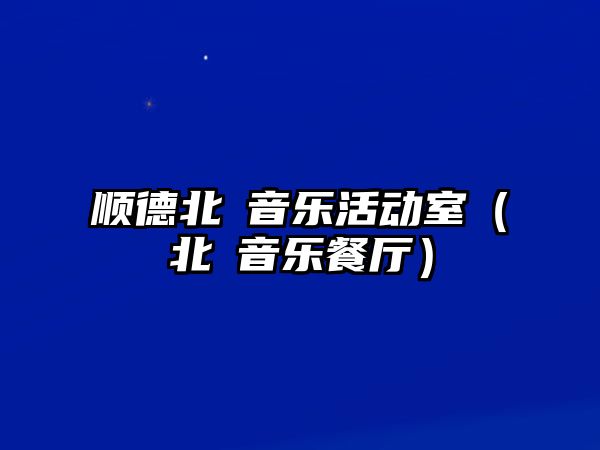 顺德北 音乐活动室（北 音乐餐厅）